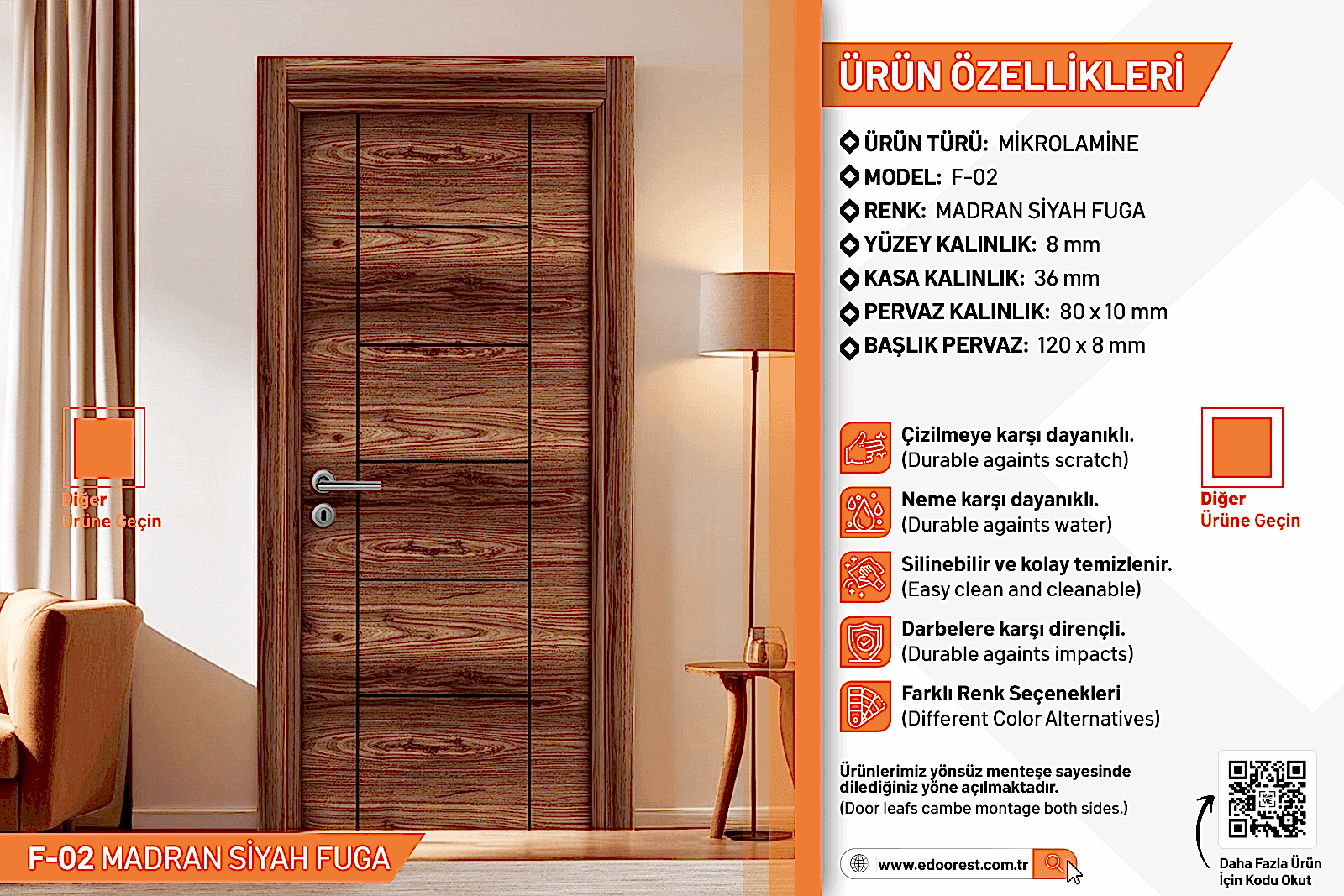 Diğer
Ürüne Geçin

F-02 MADRAN SİYAH FUGA

ÜRÜN ÖZELLİKLERİ

ÜRÜN TÜRÜ: MİKROLAMİNE
MODEL: F-02
RENK: MADRAN SİYAH FUGA
YÜZEY KALINLIK: 8 mm
KASA KALINLIK: 36 mm
PERVAZ KALINLIK: 80 x 10 mm
BAŞLIK PERVAZ: 120 x 8 mm

Çizilmeye karşı dayanıklı.
(Durable againts scratch)

Neme karşı dayanıklı.
(Durable againts water)

Silinebilir ve kolay temizlenir.
(Easy clean and cleanable)

Darbelere karşı dirençli.
(Durable againts impacts)

Farklı Renk Seçenekleri
(Different Color Alternatives)

Diğer
Ürüne Geçin

Ürünlerimiz yönsüz menteşe sayesinde dilediğiniz yöne açılmaktadır.
(Door leafs cambe montage both sides.)

www.edoorest.com.tr

Daha Fazla Ürün
İçin Kodu Okut